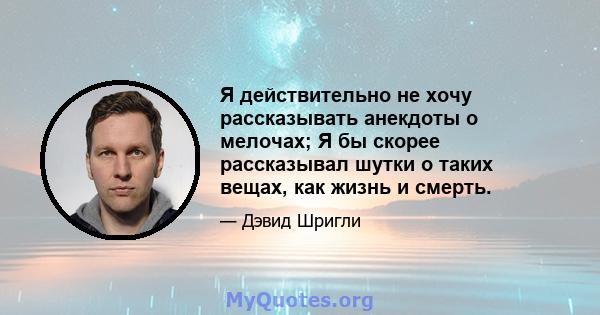 Я действительно не хочу рассказывать анекдоты о мелочах; Я бы скорее рассказывал шутки о таких вещах, как жизнь и смерть.

— Дэвид Шригли

MyQuotes.org